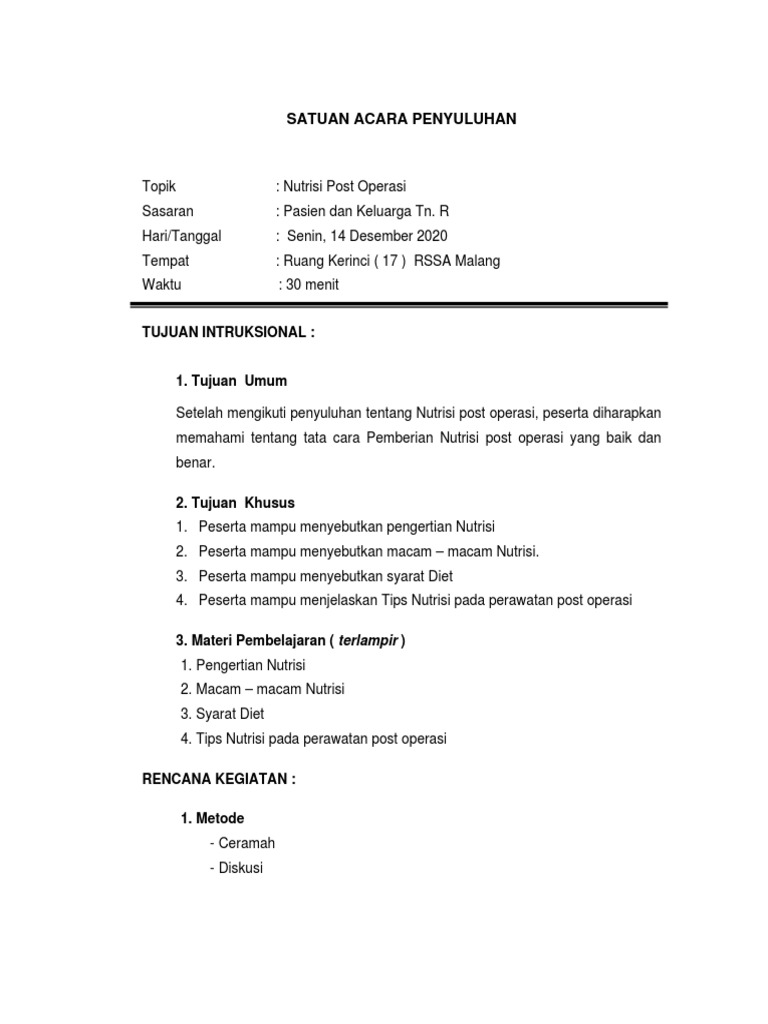 SATUAN ACARA PENYULUHAN

Topik : Nutrisi Post Operasi
Sasaran : Pasien dan Keluarga Tn. R
Hari/Tanggal : Senin, 14 Desember 2020
Tempat : Ruang Kerinci ( 17 ) RSSA Malang
Waktu : 30 menit

TUJUAN INTRUKSIONAL :

1. Tujuan Umum

Setelah mengikuti penyuluhan tentang Nutrisi post operasi, peserta diharapkan memahami tentang tata cara Pemberian Nutrisi post operasi yang baik dan benar.

2. Tujuan Khusus
1. Peserta mampu menyebutkan pengertian Nutrisi
2. Peserta mampu menyebutkan macam – macam Nutrisi.
3. Peserta mampu menyebutkan syarat Diet
4. Peserta mampu menjelaskan Tips Nutrisi pada perawatan post operasi

3. Materi Pembelajaran ( terlampir )
1. Pengertian Nutrisi
2. Macam – macam Nutrisi
3. Syarat Diet
4. Tips Nutrisi pada perawatan post operasi

RENCANA KEGIATAN :

1. Metode
- Ceramah
- Diskusi